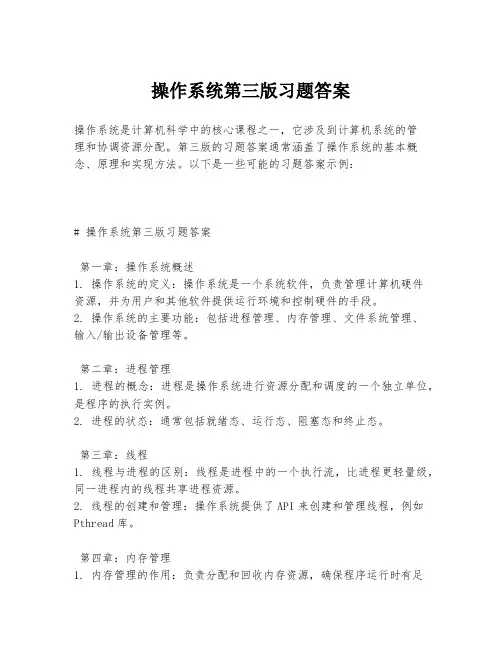 操作系统第三版习题答案

操作系统是计算机科学中的核心课程之一，它涉及到计算机系统的管理和协调资源分配。第三版的习题答案通常涵盖了操作系统的基本概念、原理和实现方法。以下是一些可能的习题答案示例：

# 操作系统第三版习题答案

第一章：操作系统概述
1. 操作系统的定义：操作系统是一个系统软件，负责管理计算机硬件资源，并为用户和其他软件提供运行环境和控制硬件的手段。
2. 操作系统的主要功能：包括进程管理、内存管理、文件系统管理、输入/输出设备管理等。

第二章：进程管理
1. 进程的概念：进程是操作系统进行资源分配和调度的一个独立单位，是程序的执行实例。
2. 进程的状态：通常包括就绪态、运行态、阻塞态和终止态。

第三章：线程
1. 线程与进程的区别：线程是进程中的一个执行流，比进程更轻量级，同一进程内的线程共享进程资源。
2. 线程的创建和管理：操作系统提供了API来创建和管理线程，例如Pthread库。

第四章：内存管理
1. 内存管理的作用：负责分配和回收内存资源，确保程序运行时有足